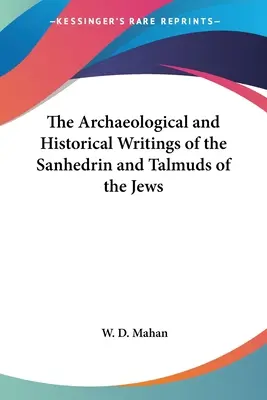 —KESSINGER'S RARE REPRINTS—

The Archaeological and Historical Writings of the Sanhedrin and Talmuds of the Jews

W. D. Mahan